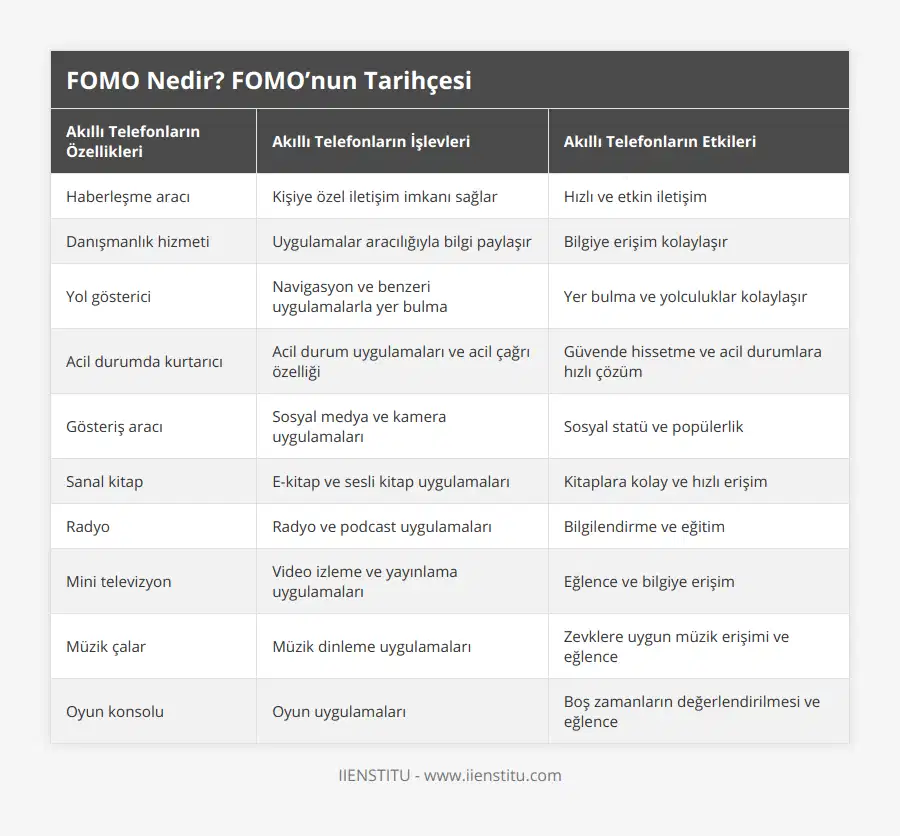 FOMO Nedir? FOMO’nun Tarihçesi

| Akıllı Telefonların Özellikleri | Akıllı Telefonların İşlevleri | Akıllı Telefonların Etkileri |
|---|---|---|
| Haberleşme aracı | Kişiye özel iletişim imkanı sağlar | Hızlı ve etkin iletişim |
| Danışmanlık hizmeti | Uygulamalar aracılığıyla bilgi paylaşır | Bilgiye erişim kolaylaşır |
| Yol gösterici | Navigasyon ve benzeri uygulamalarla yer bulma | Yer bulma ve yolculuklar kolaylaşır |
| Acil durumda kurtarıcı | Acil durum uygulamaları ve acil çağrı özelliği | Güvende hissetme ve acil durumlara hızlı çözüm |
| Gösteriş aracı | Sosyal medya ve kamera uygulamaları | Sosyal statü ve popülerlik |
| Sanal kitap | E-kitap ve sesli kitap uygulamaları | Kitaplara kolay ve hızlı erişim |
| Radyo | Radyo ve podcast uygulamaları | Bilgilendirme ve eğitim |
| Mini televizyon | Video izleme ve yayınlama uygulamaları | Eğlence ve bilgiye erişim |
| Müzik çalar | Müzik dinleme uygulamaları | Zevklere uygun müzik erişimi ve eğlence |
| Oyun konsolu | Oyun uygulamaları | Boş zamanların değerlendirilmesi ve eğlence |

IIENSTITU - www.iienstitu.com